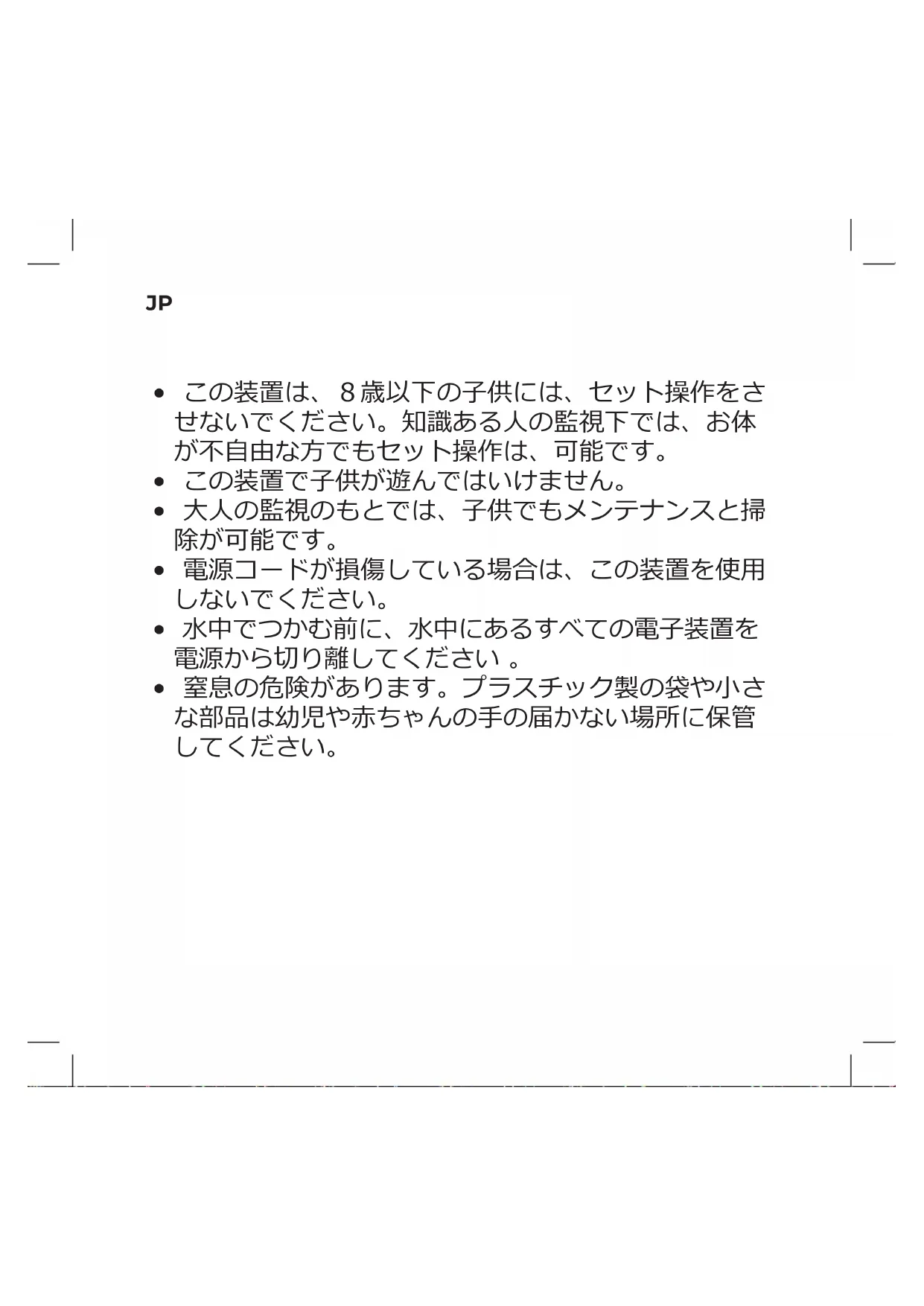 JP

• この装置は、8歳以下の子供には、セット操作をさせないでください。知識ある人の監視下では、お体が不自由な方でもセット操作は、可能です。
• この装置で子供が遊んではいけません。
• 大人の監視のもとでは、子供でもメンテナンスと掃除が可能です。
• 電源コードが損傷している場合は、この装置を使用しないでください。
• 水中でつかむ前に、水中にあるすべての電子装置を電源から切り離してください 。
• 窒息の危険があります。プラスチック製の袋や小さな部品は幼児や赤ちゃんの手の届かない場所に保管してください。